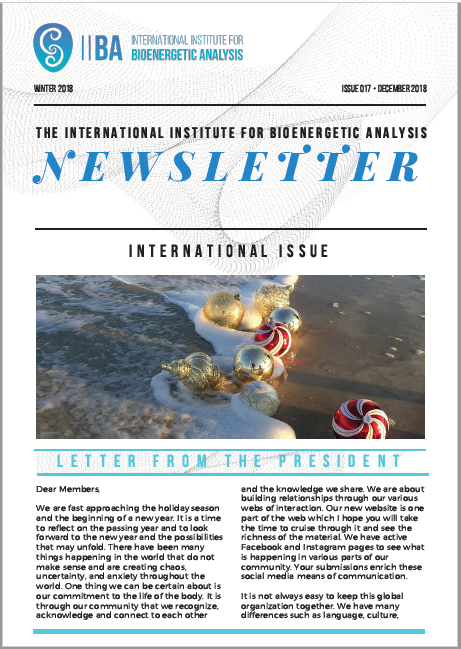 IIBA INTERNATIONAL INSTITUTE FOR BIOENERGETIC ANALYSIS

WINTER 2018

ISSUE 017 • DECEMBER 2018

THE INTERNATIONAL INSTITUTE FOR BIOENERGETIC ANALYSIS

NEWSLETTER

INTERNATIONAL ISSUE

LETTER FROM THE PRESIDENT

Dear Members,

We are fast approaching the holiday season and the beginning of a new year. It is a time to reflect on the passing year and to look forward to the new year and the possibilities that may unfold. There have been many things happening in the world that do not make sense and are creating chaos, uncertainty, and anxiety throughout the world. One thing we can be certain about is our commitment to the life of the body. It is through our community that we recognize, acknowledge and connect to each other and the knowledge we share. We are about building relationships through our various webs of interaction. Our new website is one part of the web which I hope you will take the time to cruise through it and see the richness of the material. We have active Facebook and Instagram pages to see what is happening in various parts of our community. Your submissions enrich these social media means of communication.

It is not always easy to keep this global organization together. We have many differences such as language, culture,